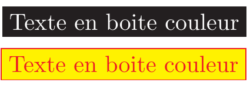 Texte en boite couleur

Texte en boite couleur